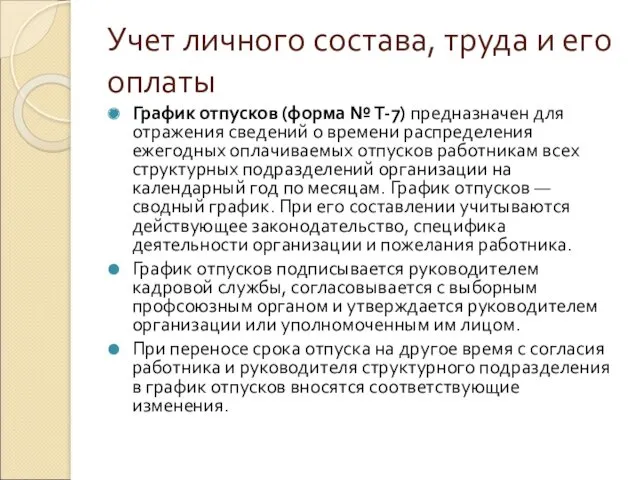 Учет личного состава, труда и его оплаты

График отпусков (форма № Т-7) предназначен для отражения сведений о времени распределения ежегодных оплачиваемых отпусков работникам всех структурных подразделений организации на календарный год по месяцам. График отпусков — сводный график. При его составлении учитываются действующее законодательство, специфика деятельности организации и пожелания работника.

График отпусков подписывается руководителем кадровой службы, согласовывается с выборным профсоюзным органом и утверждается руководителем организации или уполномоченным им лицом.

При переносе срока отпуска на другое время с согласия работника и руководителя структурного подразделения в график отпусков вносятся соответствующие изменения.